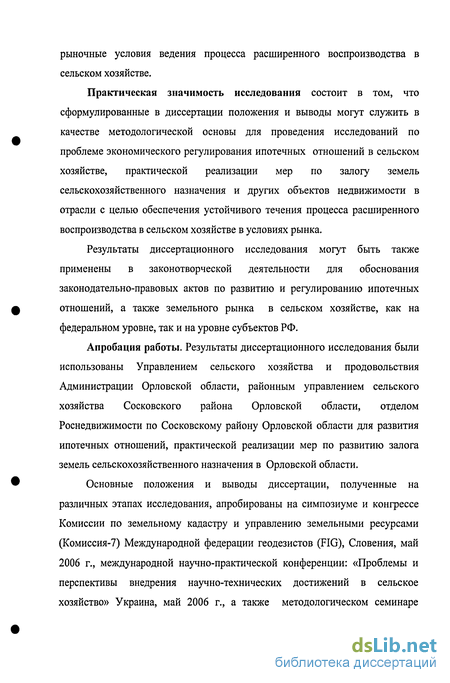 рыночные условия ведения процесса расширенного воспроизводства в сельском хозяйстве.

**Практическая значимость исследования** состоит в том, что сформулированные в диссертации положения и выводы могут служить в качестве методологической основы для проведения исследований по проблеме экономического регулирования ипотечных отношений в сельском хозяйстве, практической реализации мер по залогу земель сельскохозяйственного назначения и других объектов недвижимости в отрасли с целью обеспечения устойчивого течения процесса расширенного воспроизводства в сельском хозяйстве в условиях рынка.

Результаты диссертационного исследования могут быть также применены в законотворческой деятельности для обоснования законодательно-правовых актов по развитию и регулированию ипотечных отношений, а также земельного рынка в сельском хозяйстве, как на федеральном уровне, так и на уровне субъектов РФ.

**Апробация работы.** Результаты диссертационного исследования были использованы Управлением сельского хозяйства и продовольствия Администрации Орловской области, районным управлением сельского хозяйства Сосковского района Орловской области, отделом Роснедвижимости по Сосковскому району Орловской области для развития ипотечных отношений, практической реализации мер по развитию залога земель сельскохозяйственного назначения в Орловской области.

Основные положения и выводы диссертации, полученные на различных этапах исследования, апробированы на симпозиуме и конгрессе Комиссии по земельному кадастру и управлению земельными ресурсами (Комиссия-7) Международной федерации геодезистов (FIG), Словения, май 2006 г., международной научно-практической конференции: «Проблемы и перспективы внедрения научно-технических достижений в сельское хозяйство» Украина, май 2006 г., а также методологическом семинаре

dsLib.net
библиотека диссертаций